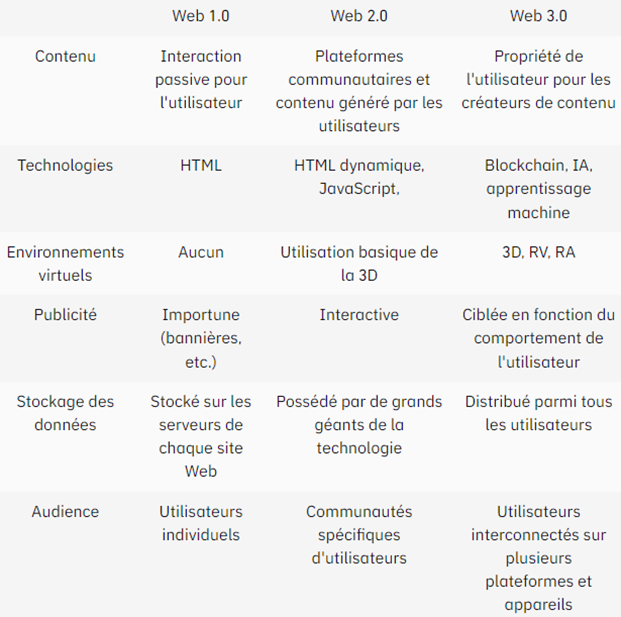 | | Web 1.0 | Web 2.0 | Web 3.0 |
|---|---|---|---|
| Contenu | Interaction passive pour l'utilisateur | Plateformes communautaires et contenu généré par les utilisateurs | Propriété de l'utilisateur pour les créateurs de contenu |
| Technologies | HTML | HTML dynamique, JavaScript, | Blockchain, IA, apprentissage machine |
| Environnements virtuels | Aucun | Utilisation basique de la 3D | 3D, RV, RA |
| Publicité | Importune (bannières, etc.) | Interactive | Ciblée en fonction du comportement de l'utilisateur |
| Stockage des données | Stocké sur les serveurs de chaque site Web | Possédé par de grands géants de la technologie | Distribué parmi tous les utilisateurs |
| Audience | Utilisateurs individuels | Communautés spécifiques d'utilisateurs | Utilisateurs interconnectés sur plusieurs plateformes et appareils |